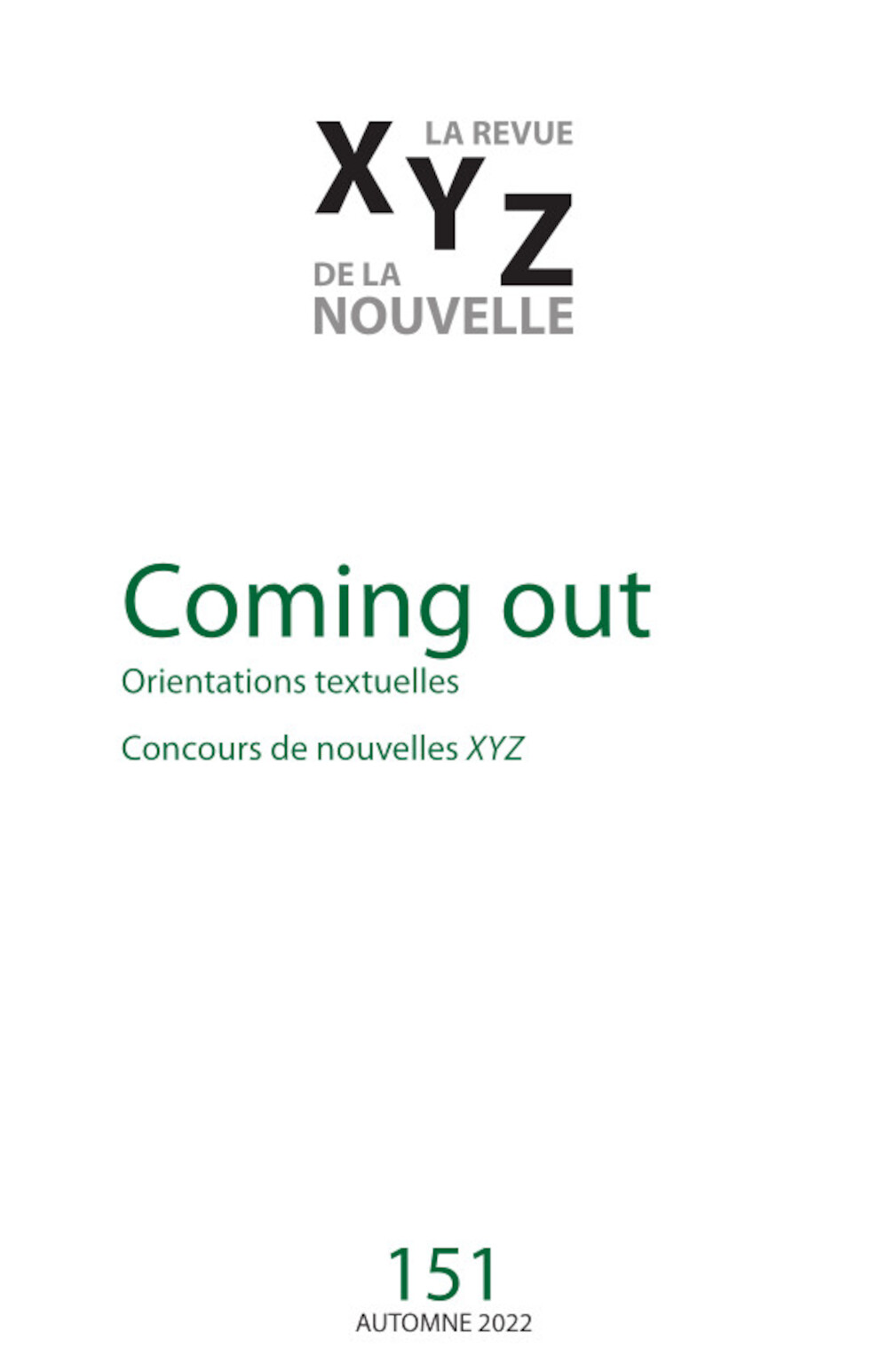 XYZ
LA REVUE
DE LA
NOUVELLE

Coming out

Orientations textuelles

Concours de nouvelles XYZ

151
AUTOMNE 2022